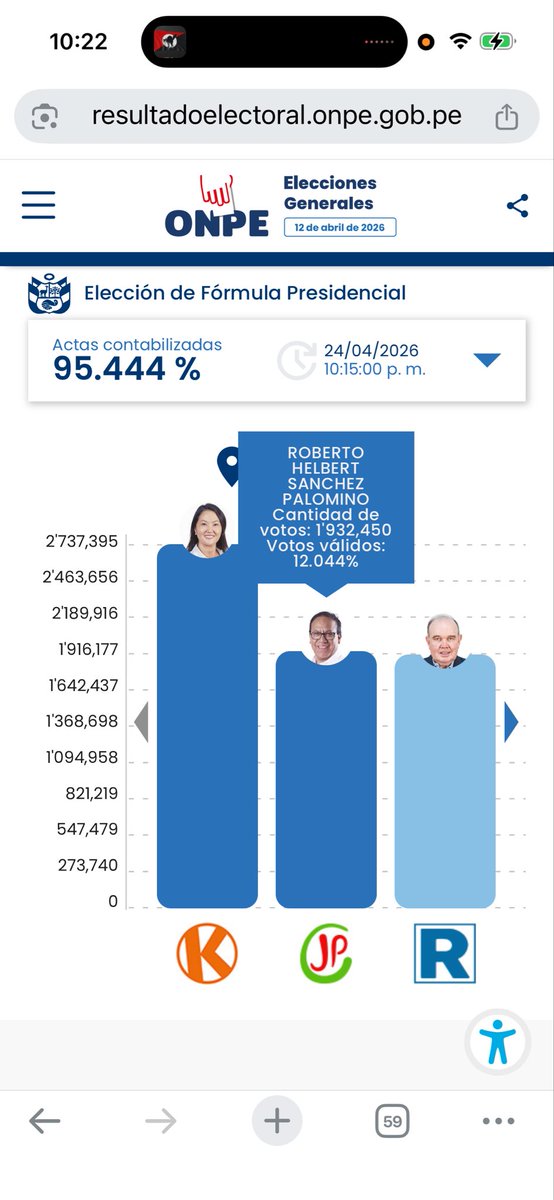 10:22

resultadoelectoral.onpe.gob.pe

ONPE Elecciones Generales 12 de abril de 2026

Elección de Fórmula Presidencial

Actas contabilizadas
95.444 %

24/04/2026
10:15:00 p. m.

ROBERTO HELBERT SANCHEZ PALOMINO
Cantidad de votos: 1'932,450
Votos válidos: 12.044%

2'737,395
2'463,656
2'189,916
1'916,177
1'642,437
1'368,698
1'094,958
821,219
547,479
273,740
0

K
JP
R

59